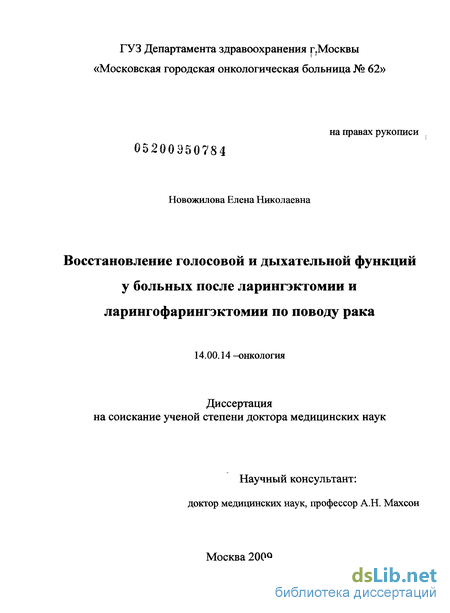 ГУЗ Департамента здравоохранения г.Москвы
«Московская городская онкологическая больница № 62»

на правах рукописи

05200950784

Новожилова Елена Николаевна

Восстановление голосовой и дыхательной функций у больных после ларингэктомии и ларингофарингэктомии по поводу рака

14.00.14 –онкология

Диссертация
на соискание ученой степени доктора медицинских наук

Научный консультант:
доктор медицинских наук, профессор А.Н. Махсон

Москва 2009

dsLib.net
библиотека диссертаций